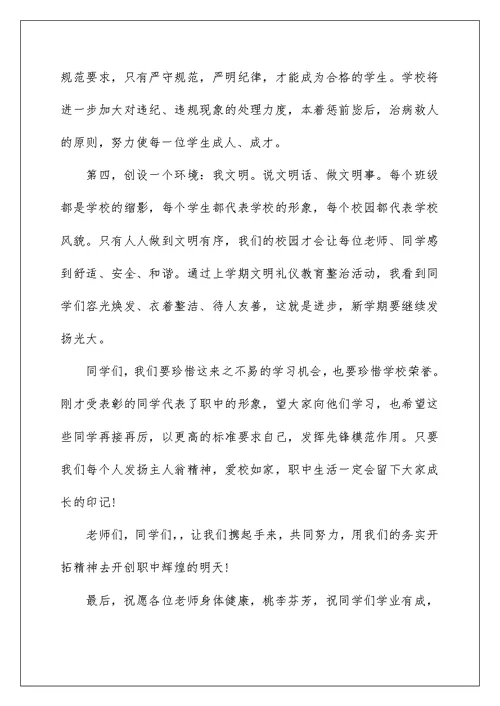 规范要求，只有严守规范，严明纪律，才能成为合格的学生。学校将进一步加大对违纪、违规现象的处理力度，本着惩前毖后，治病救人的原则，努力使每一位学生成人、成才。

第四，创设一个环境：我文明。说文明话、做文明事。每个班级都是学校的缩影，每个学生都代表学校的形象，每个校园都代表学校风貌。只有人人做到文明有序，我们的校园才会让每位老师、同学感到舒适、安全、和谐。通过上学期文明礼仪教育整治活动，我看到同学们容光焕发、衣着整洁、待人友善，这就是进步，新学期要继续发扬光大。

同学们，我们要珍惜这来之不易的学习机会，也要珍惜学校荣誉。刚才受表彰的同学代表了职中的形象，望大家向他们学习，也希望这些同学再接再厉，以更高的标准要求自己，发挥先锋模范作用。只要我们每个人发扬主人翁精神，爱校如家，职中生活一定会留下大家成长的印记!

老师们，同学们，，让我们携起手来，共同努力，用我们的务实开拓精神去开创职中辉煌的明天!

最后，祝愿各位老师身体健康，桃李芬芳，祝同学们学业有成，